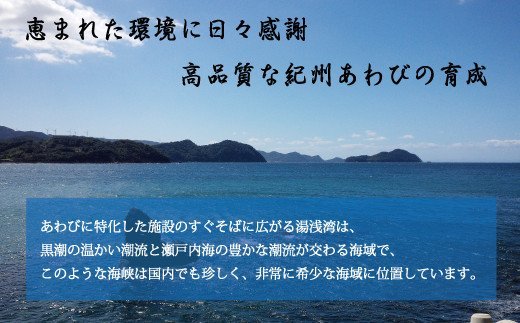 恵まれた環境に日々感謝

高品質な紀州あわびの育成

あわびに特化した施設のすぐそばに広がる湯浅湾は、
黒潮の温かい潮流と瀬戸内海の豊かな潮流が交わる海域で、
このような海峡は国内でも珍しく、非常に希少な海域に位置しています。